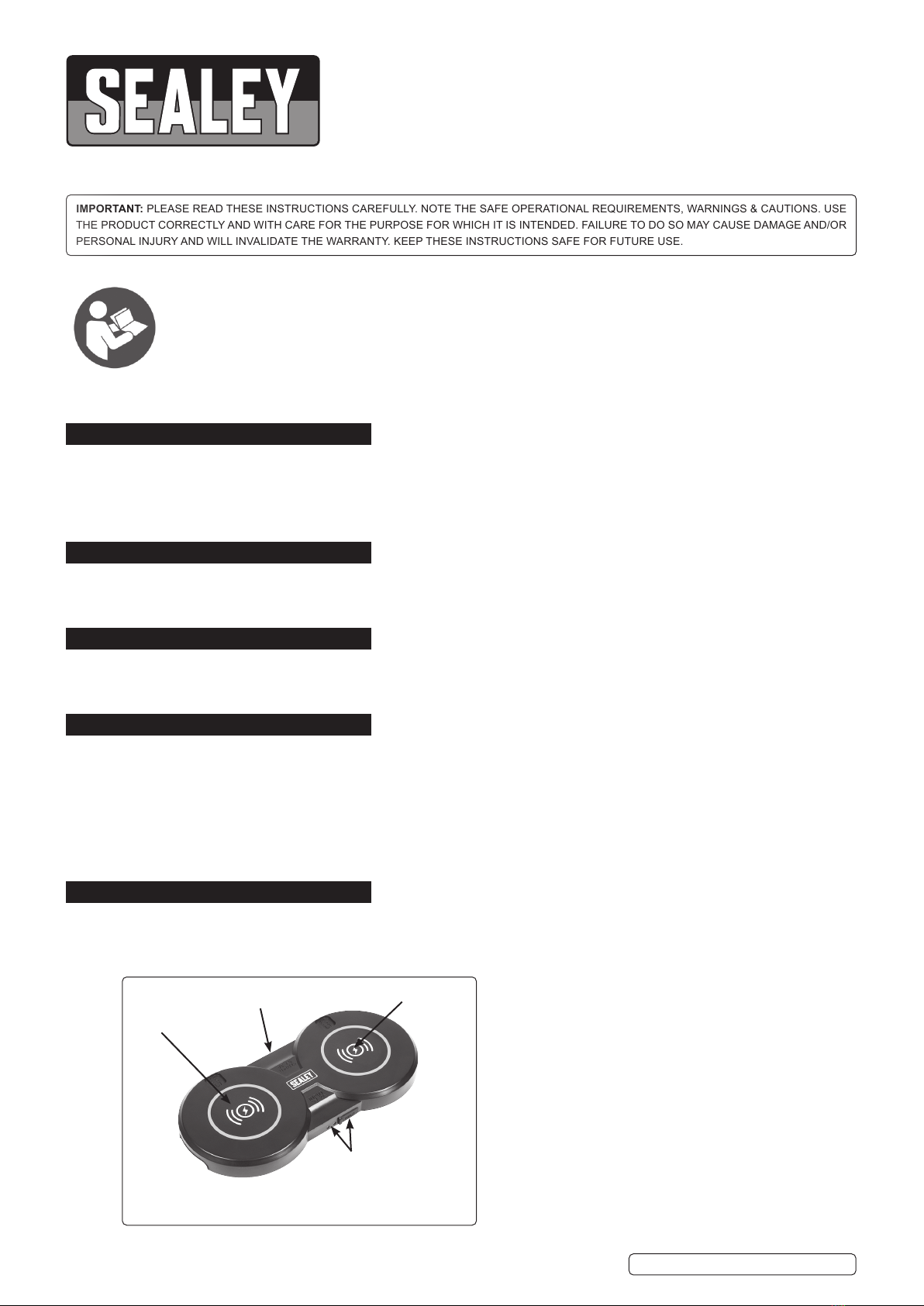 SEALEY

IMPORTANT: PLEASE READ THESE INSTRUCTIONS CAREFULLY. NOTE THE SAFE OPERATIONAL REQUIREMENTS, WARNINGS & CAUTIONS. USE THE PRODUCT CORRECTLY AND WITH CARE FOR THE PURPOSE FOR WHICH IT IS INTENDED. FAILURE TO DO SO MAY CAUSE DAMAGE AND/OR PERSONAL INJURY AND WILL INVALIDATE THE WARRANTY. KEEP THESE INSTRUCTIONS SAFE FOR FUTURE USE.

SEALEY